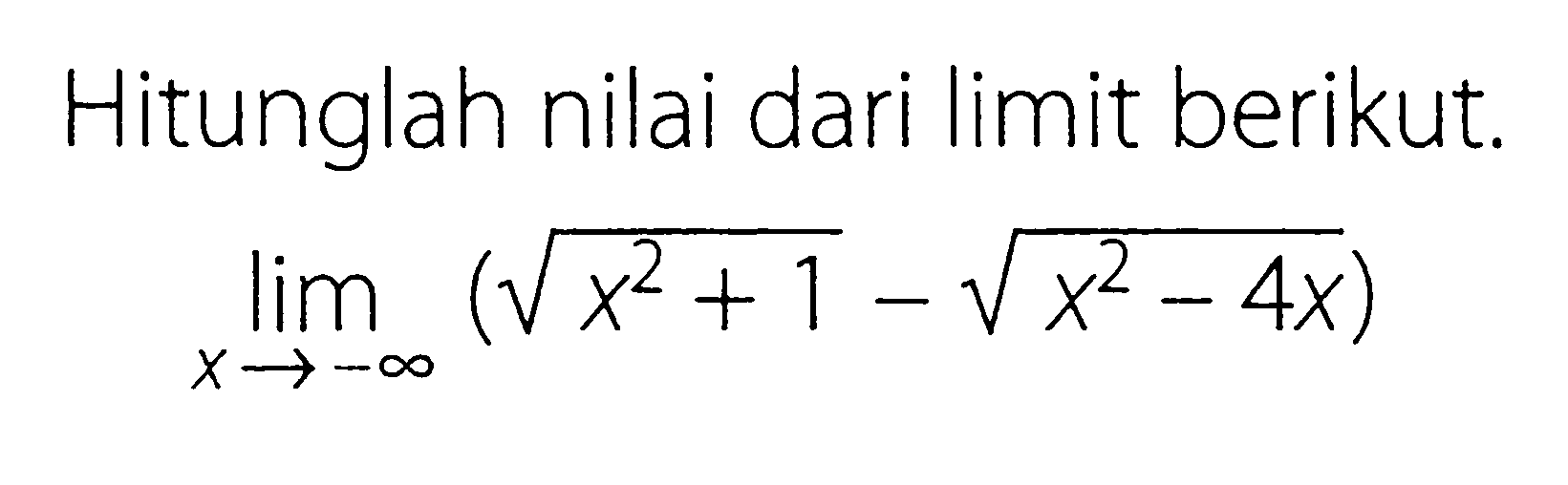 Hitunglah nilai dari limit berikut.

$\lim_{x \to -\infty} (\sqrt{x^2+1} - \sqrt{x^2-4x})$